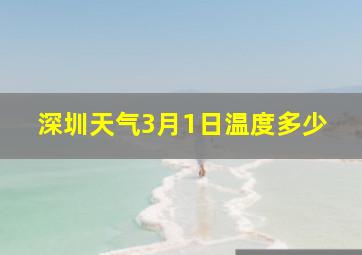 深圳天气3月1日温度多少